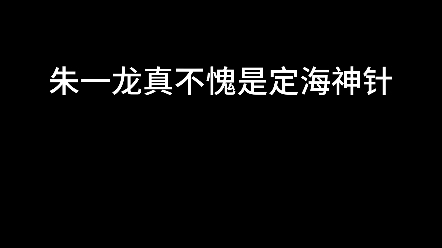 朱一龙真不愧是定海神针